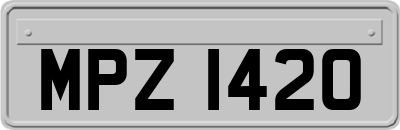 MPZ 1420